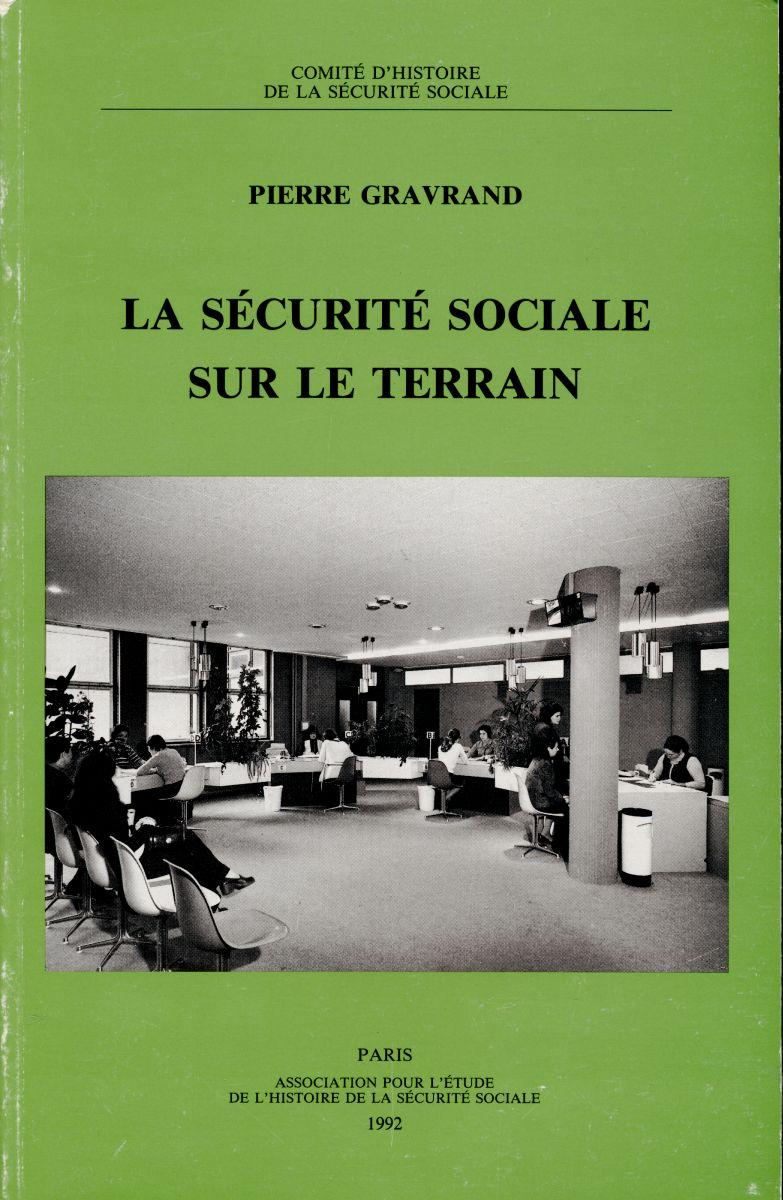 COMITÉ D'HISTOIRE
DE LA SÉCURITÉ SOCIALE

PIERRE GRAVRAND

LA SÉCURITÉ SOCIALE
SUR LE TERRAIN

PARIS
ASSOCIATION POUR L'ÉTUDE
DE L'HISTOIRE DE LA SÉCURITÉ SOCIALE
1992